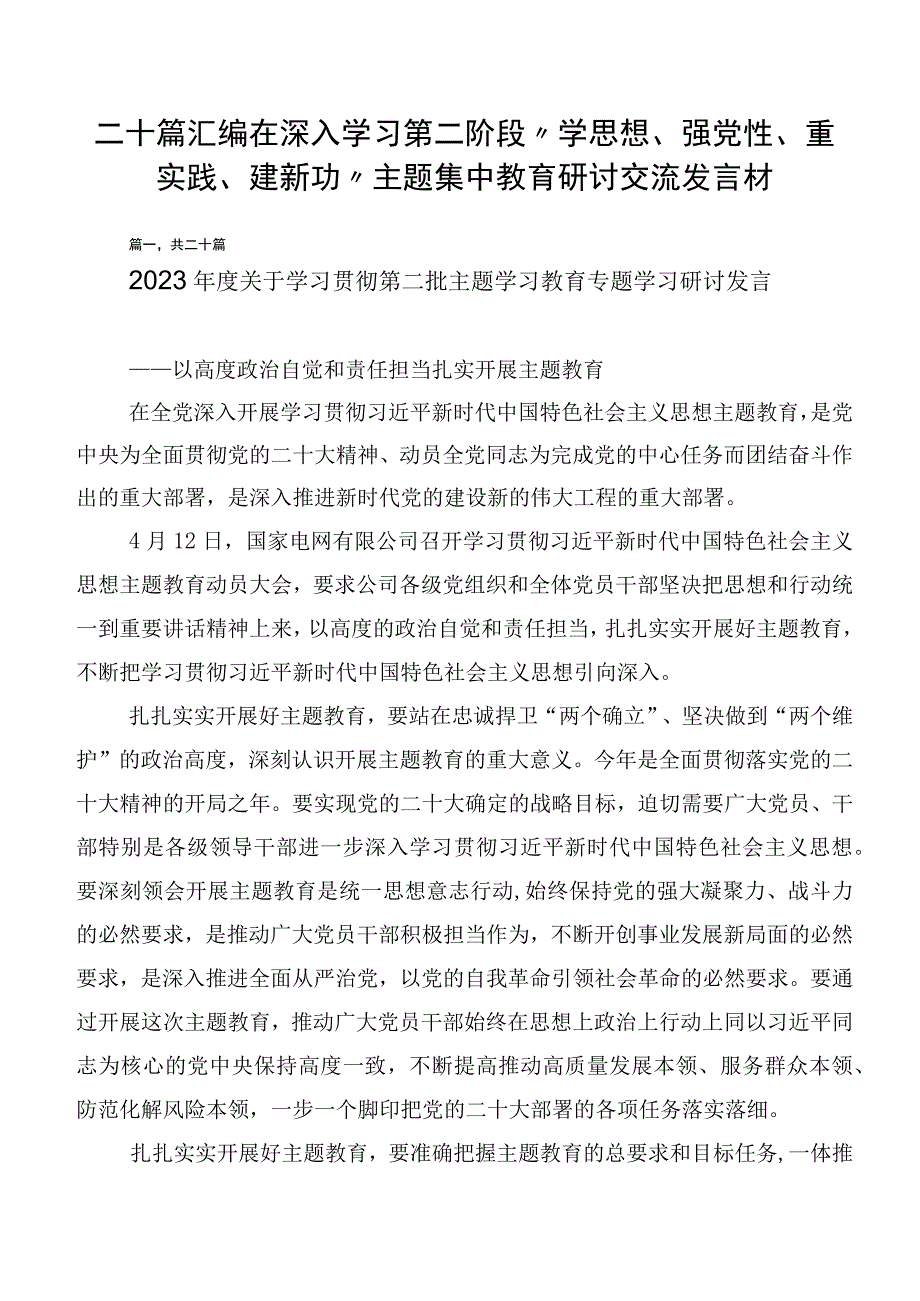 二十篇汇编在深入学习第二阶段〃学思想、强党性、重实践、建新功〃主题集中教育研讨交流发言材

篇一，共二十篇

2023年度关于学习贯彻第二批主题学习教育专题学习研讨发言

——以高度政治自觉和责任担当扎实开展主题教育

在全党深入开展学习贯彻习近平新时代中国特色社会主义思想主题教育，是党中央为全面贯彻党的二十大精神、动员全党同志为完成党的中心任务而团结奋斗作出的重大部署，是深入推进新时代党的建设新的伟大工程的重大部署。

4月12日，国家电网有限公司召开学习贯彻习近平新时代中国特色社会主义思想主题教育动员大会，要求公司各级党组织和全体党员干部坚决把思想和行动统一到重要讲话精神上来，以高度的政治自觉和责任担当，扎扎实实开展好主题教育，不断把学习贯彻习近平新时代中国特色社会主义思想引向深入。

扎扎实实开展好主题教育，要站在忠诚捍卫“两个确立”、坚决做到“两个维护”的政治高度，深刻认识开展主题教育的重大意义。今年是全面贯彻落实党的二十大精神的开局之年。要实现党的二十大确定的战略目标，迫切需要广大党员、干部特别是各级领导干部进一步深入学习贯彻习近平新时代中国特色社会主义思想。要深刻领会开展主题教育是统一思想意志行动，始终保持党的强大凝聚力、战斗力的必然要求，是推动广大党员干部积极担当作为，不断开创事业发展新局面的必然要求，是深入推进全面从严治党，以党的自我革命引领社会革命的必然要求。要通过开展这次主题教育，推动广大党员干部始终在思想上政治上行动上同以习近平同志为核心的党中央保持高度一致，不断提高推动高质量发展本领、服务群众本领、防范化解风险本领，一步一个脚印把党的二十大部署的各项任务落实落细。

扎扎实实开展好主题教育，要准确把握主题教育的总要求和目标任务，一体推